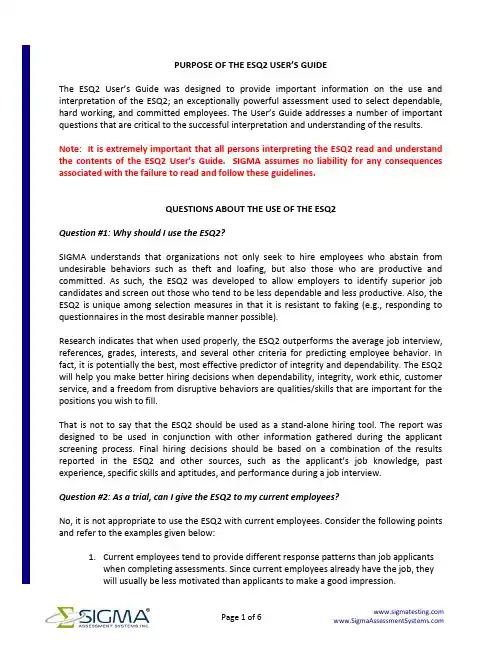 PURPOSE OF THE ESQ2 USER'S GUIDE

The ESQ2 User's Guide was designed to provide important information on the use and interpretation of the ESQ2; an exceptionally powerful assessment used to select dependable, hard working, and committed employees. The User's Guide addresses a number of important questions that are critical to the successful interpretation and understanding of the results.

Note: It is extremely important that all persons interpreting the ESQ2 read and understand the contents of the ESQ2 User's Guide. SIGMA assumes no liability for any consequences associated with the failure to read and follow these guidelines.

QUESTIONS ABOUT THE USE OF THE ESQ2

Question #1: Why should I use the ESQ2?

SIGMA understands that organizations not only seek to hire employees who abstain from undesirable behaviors such as theft and loafing, but also those who are productive and committed. As such, the ESQ2 was developed to allow employers to identify superior job candidates and screen out those who tend to be less dependable and less productive. Also, the ESQ2 is unique among selection measures in that it is resistant to faking (e.g., responding to questionnaires in the most desirable manner possible).

Research indicates that when used properly, the ESQ2 outperforms the average job interview, references, grades, interests, and several other criteria for predicting employee behavior. In fact, it is potentially the best, most effective predictor of integrity and dependability. The ESQ2 will help you make better hiring decisions when dependability, integrity, work ethic, customer service, and a freedom from disruptive behaviors are qualities/skills that are important for the positions you wish to fill.

That is not to say that the ESQ2 should be used as a stand-alone hiring tool. The report was designed to be used in conjunction with other information gathered during the applicant screening process. Final hiring decisions should be based on a combination of the results reported in the ESQ2 and other sources, such as the applicant's job knowledge, past experience, specific skills and aptitudes, and performance during a job interview.

Question #2: As a trial, can I give the ESQ2 to my current employees?

No, it is not appropriate to use the ESQ2 with current employees. Consider the following points and refer to the examples given below:

1. Current employees tend to provide different response patterns than job applicants when completing assessments. Since current employees already have the job, they will usually be less motivated than applicants to make a good impression.

SIGMA ASSESSMENT SYSTEMS INC.

Page 1 of 6

www.sigmatesting.com
www.SigmaAssessmentSystems.com